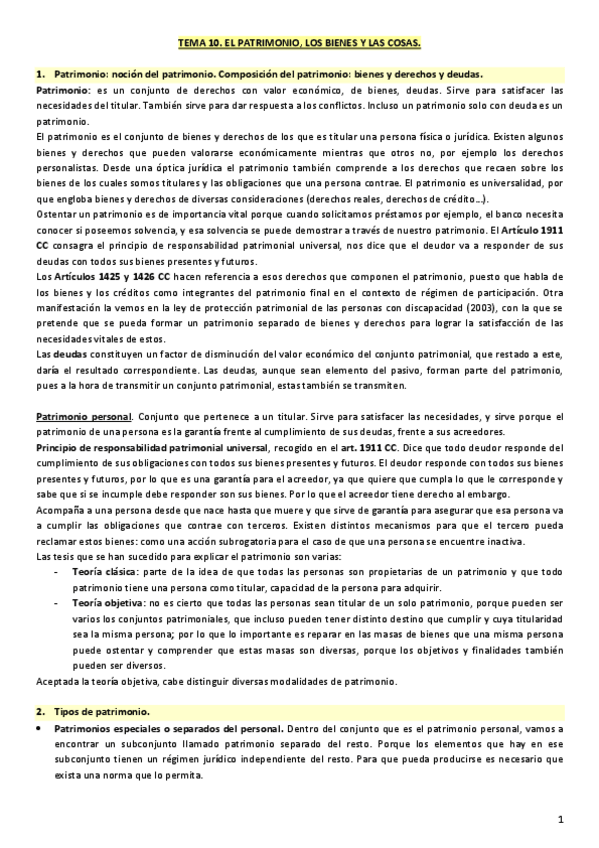 TEMA 10. EL PATRIMONIO, LOS BIENES Y LAS COSAS.

1. Patrimonio: noción del patrimonio. Composición del patrimonio: bienes y derechos y deudas.

Patrimonio: es un conjunto de derechos con valor económico, de bienes, deudas. Sirve para satisfacer las necesidades del titular. También sirve para dar respuesta a los conflictos. Incluso un patrimonio solo con deuda es un patrimonio.

El patrimonio es el conjunto de bienes y derechos de los que es titular una persona física o jurídica. Existen algunos bienes y derechos que pueden valorarse económicamente mientras que otros no, por ejemplo los derechos personalistas. Desde una óptica jurídica el patrimonio también comprende a los derechos que recaen sobre los bienes de los cuales somos titulares y las obligaciones que una persona contrae. El patrimonio es universalidad, por que engloba bienes y derechos de diversas consideraciones (derechos reales, derechos de crédito…).

Ostentar un patrimonio es de importancia vital porque cuando solicitamos préstamos por ejemplo, el banco necesita conocer si poseemos solvencia, y esa solvencia se puede demostrar a través de nuestro patrimonio. El Artículo 1911 CC consagra el principio de responsabilidad patrimonial universal, nos dice que el deudor va a responder de sus deudas con todos sus bienes presentes y futuros.

Los Artículos 1425 y 1426 CC hacen referencia a esos derechos que componen el patrimonio, puesto que habla de los bienes y los créditos como integrantes del patrimonio final en el contexto de régimen de participación. Otra manifestación la vemos en la ley de protección patrimonial de las personas con discapacidad (2003), con la que se pretende que se pueda formar un patrimonio separado de bienes y derechos para lograr la satisfacción de las necesidades vitales de estos.

Las deudas constituyen un factor de disminución del valor económico del conjunto patrimonial, que restado a este, daría el resultado correspondiente. Las deudas, aunque sean elemento del pasivo, forman parte del patrimonio, pues a la hora de transmitir un conjunto patrimonial, estas también se transmiten.

Patrimonio personal. Conjunto que pertenece a un titular. Sirve para satisfacer las necesidades, y sirve porque el patrimonio de una persona es la garantía frente al cumplimiento de sus deudas, frente a sus acreedores.

Principio de responsabilidad patrimonial universal, recogido en el art. 1911 CC. Dice que todo deudor responde del cumplimiento de sus obligaciones con todos sus bienes presentes y futuros. El deudor responde con todos sus bienes presentes y futuros, por lo que es una garantía para el acreedor, ya que quiere que cumpla lo que le corresponde y sabe que si se incumple debe responder son sus bienes. Por lo que el acreedor tiene derecho al embargo.

Acompaña a una persona desde que nace hasta que muere y que sirve de garantía para asegurar que esa persona va a cumplir las obligaciones que contrae con terceros. Existen distintos mecanismos para que el tercero pueda reclamar estos bienes: como una acción subrogatoria para el caso de que una persona se encuentre inactiva.

Las tesis que se han sucedido para explicar el patrimonio son varias:

- Teoría clásica: parte de la idea de que todas las personas son propietarias de un patrimonio y que todo patrimonio tiene una persona como titular, capacidad de la persona para adquirir.
- Teoría objetiva: no es cierto que todas las personas sean titular de un solo patrimonio, porque pueden ser varios los conjuntos patrimoniales, que incluso pueden tener distinto destino que cumplir y cuya titularidad sea la misma persona; por lo que lo importante es reparar en las masas de bienes que una misma persona puede ostentar y comprender que estas masas son diversas, porque los objetivos y finalidades también pueden ser diversos.

Aceptada la teoría objetiva, cabe distinguir diversas modalidades de patrimonio.

2. Tipos de patrimonio.

• Patrimonios especiales o separados del personal. Dentro del conjunto que es el patrimonio personal, vamos a encontrar un subconjunto llamado patrimonio separado del resto. Porque los elementos que hay en ese subconjunto tienen un régimen jurídico independiente del resto. Para que pueda producirse es necesario que exista una norma que lo permita.

1